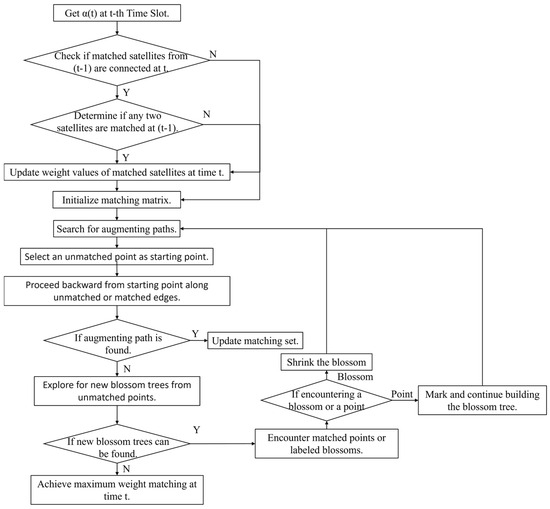 Get α(t) at t-th Time Slot.

Check if matched satellites from (t-1) are connected at t.

N

Y

Determine if any two satellites are matched at (t-1).

N

Y

Update weight values of matched satellites at time t.

Initialize matching matrix.

Search for augmenting paths.

Select an unmatched point as starting point.

Proceed backward from starting point along unmatched or matched edges.

If augmenting path is found.

Y

Update matching set.

N

Explore for new blossom trees from unmatched points.

If new blossom trees can be found.

Y

N

Achieve maximum weight matching at time t.

Encounter matched points or labeled blossoms.

If encountering a blossom or a point

Blossom

Shrink the blossom

Point

Mark and continue building the blossom tree.